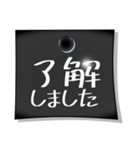 了解
しました